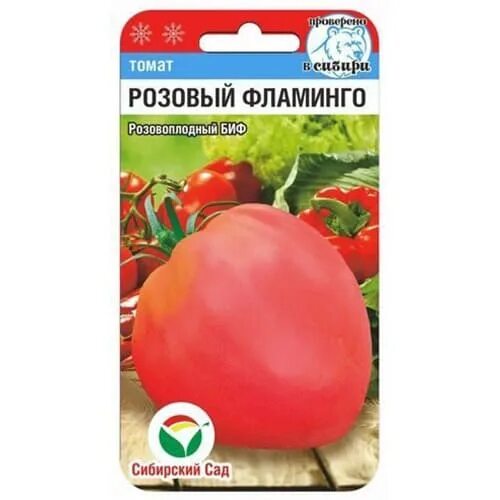 проверено
в сибири

томат

РОЗОВЫЙ ФЛАМИНГО

Розовоплодный БИФ

Сибирский Сад